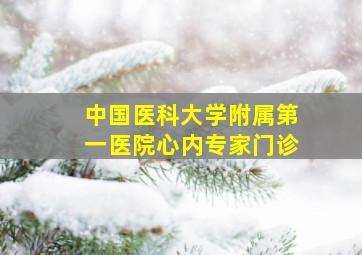 中国医科大学附属第一医院心内专家门诊